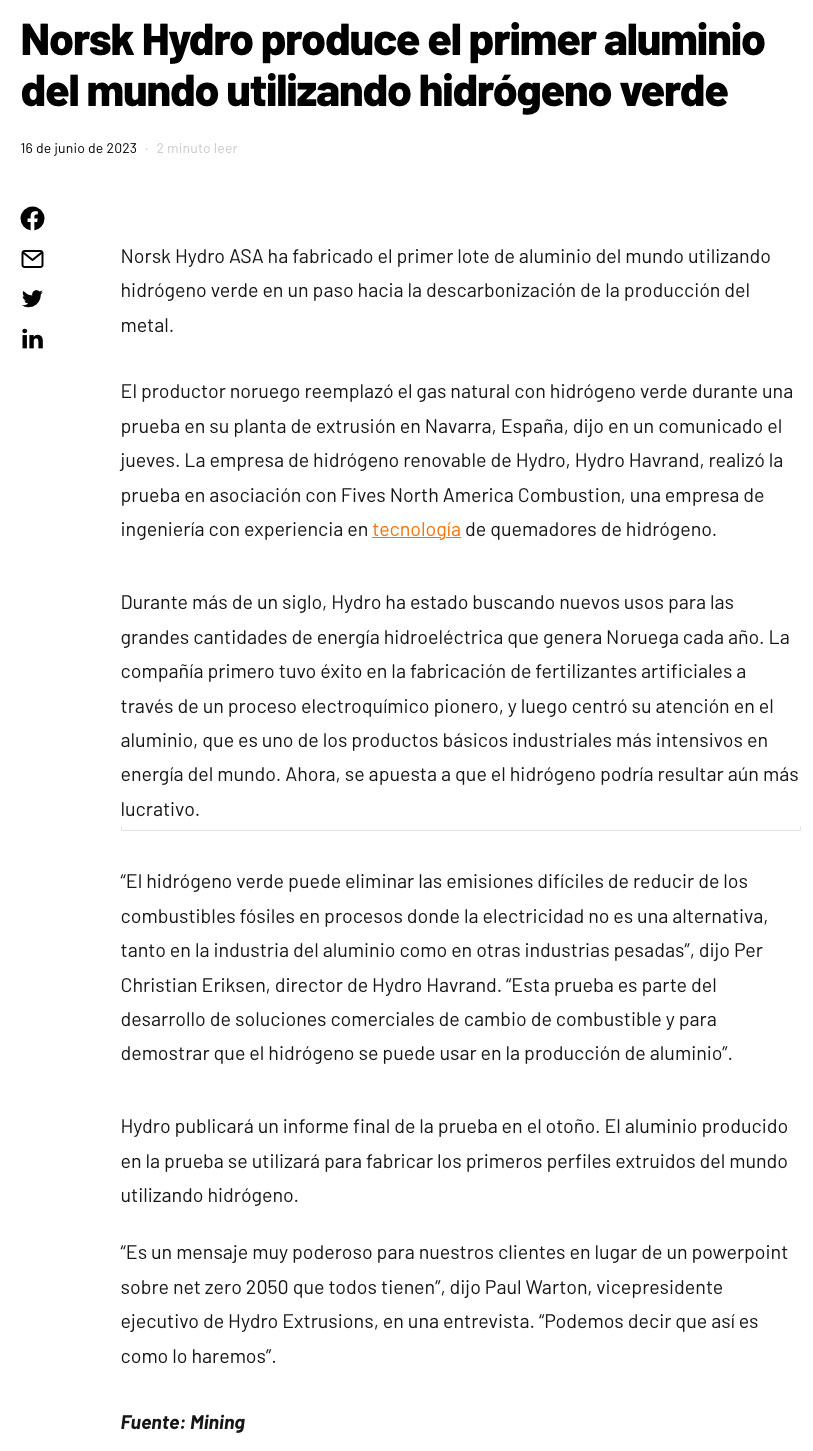 Norsk Hydro produce el primer aluminio del mundo utilizando hidrógeno verde

16 de junio de 2023 · 2 minuto leer

Norsk Hydro ASA ha fabricado el primer lote de aluminio del mundo utilizando hidrógeno verde en un paso hacia la descarbonización de la producción del metal.

El productor noruego reemplazó el gas natural con hidrógeno verde durante una prueba en su planta de extrusión en Navarra, España, dijo en un comunicado el jueves. La empresa de hidrógeno renovable de Hydro, Hydro Havrand, realizó la prueba en asociación con Fives North America Combustion, una empresa de ingeniería con experiencia en tecnología de quemadores de hidrógeno.

Durante más de un siglo, Hydro ha estado buscando nuevos usos para las grandes cantidades de energía hidroeléctrica que genera Noruega cada año. La compañía primero tuvo éxito en la fabricación de fertilizantes artificiales a través de un proceso electroquímico pionero, y luego centró su atención en el aluminio, que es uno de los productos básicos industriales más intensivos en energía del mundo. Ahora, se apuesta a que el hidrógeno podría resultar aún más lucrativo.

“El hidrógeno verde puede eliminar las emisiones difíciles de reducir de los combustibles fósiles en procesos donde la electricidad no es una alternativa, tanto en la industria del aluminio como en otras industrias pesadas”, dijo Per Christian Eriksen, director de Hydro Havrand. “Esta prueba es parte del desarrollo de soluciones comerciales de cambio de combustible y para demostrar que el hidrógeno se puede usar en la producción de aluminio”.

Hydro publicará un informe final de la prueba en el otoño. El aluminio producido en la prueba se utilizará para fabricar los primeros perfiles extruidos del mundo utilizando hidrógeno.

“Es un mensaje muy poderoso para nuestros clientes en lugar de un powerpoint sobre net zero 2050 que todos tienen”, dijo Paul Warton, vicepresidente ejecutivo de Hydro Extrusions, en una entrevista. “Podemos decir que así es como lo haremos”.

Fuente: Mining